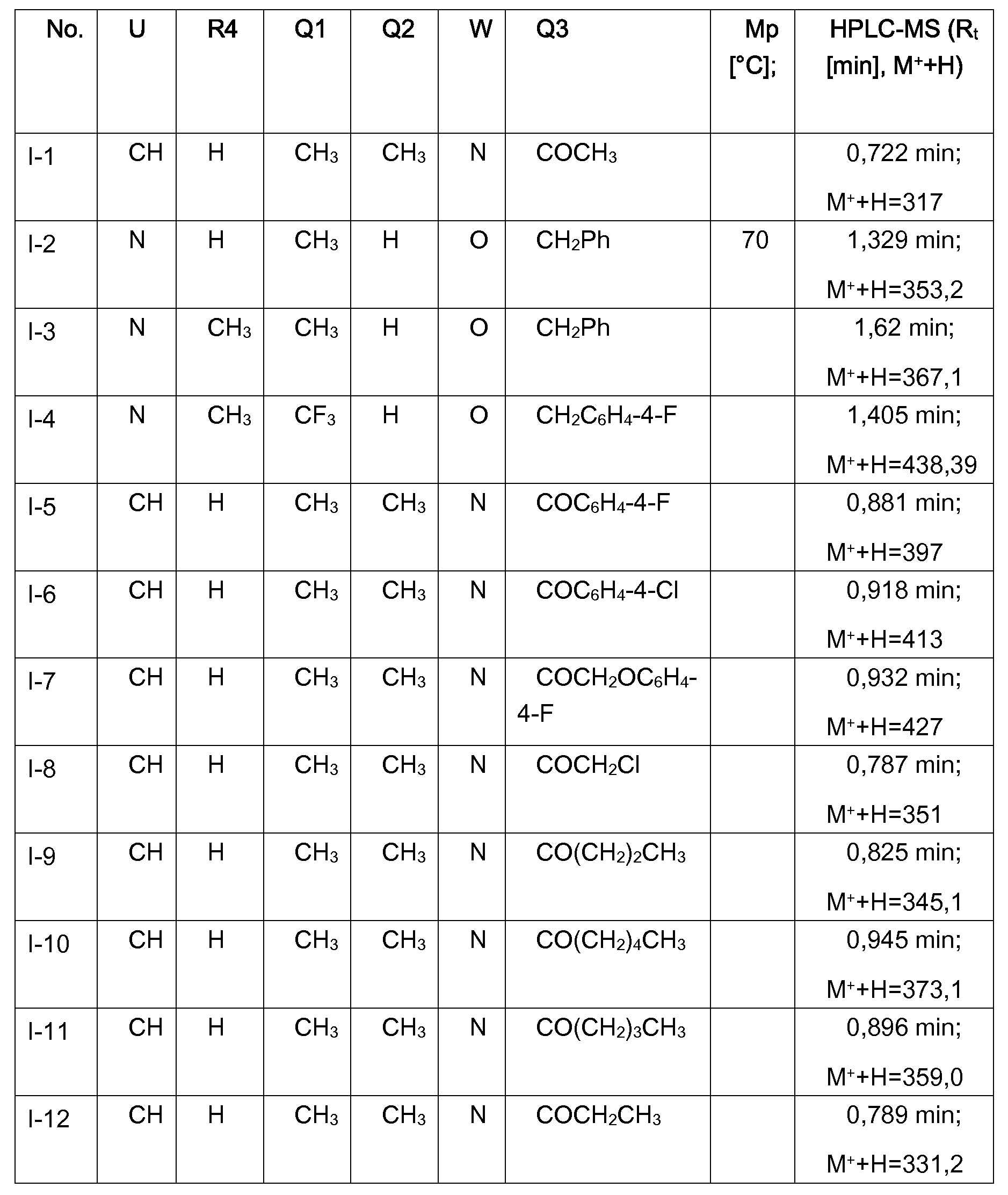 | No. | U | R4 | Q1 | Q2 | W | Q3 | Mp [°C]; | HPLC-MS ($R_t$ [min], $M^+$+H) |
|---|---|---|---|---|---|---|---|---|
| I-1 | CH | H | $CH_3$ | $CH_3$ | N | $COCH_3$ | | 0,722 min; $M^+$+H=317 |
| I-2 | N | H | $CH_3$ | H | O | $CH_2Ph$ | 70 | 1,329 min; $M^+$+H=353,2 |
| I-3 | N | $CH_3$ | $CH_3$ | H | O | $CH_2Ph$ | | 1,62 min; $M^+$+H=367,1 |
| I-4 | N | $CH_3$ | $CF_3$ | H | O | $CH_2C_6H_4$-4-F | | 1,405 min; $M^+$+H=438,39 |
| I-5 | CH | H | $CH_3$ | $CH_3$ | N | $COC_6H_4$-4-F | | 0,881 min; $M^+$+H=397 |
| I-6 | CH | H | $CH_3$ | $CH_3$ | N | $COC_6H_4$-4-Cl | | 0,918 min; $M^+$+H=413 |
| I-7 | CH | H | $CH_3$ | $CH_3$ | N | $COCH_2OC_6H_4$-4-F | | 0,932 min; $M^+$+H=427 |
| I-8 | CH | H | $CH_3$ | $CH_3$ | N | $COCH_2Cl$ | | 0,787 min; $M^+$+H=351 |
| I-9 | CH | H | $CH_3$ | $CH_3$ | N | $CO(CH_2)_2CH_3$ | | 0,825 min; $M^+$+H=345,1 |
| I-10 | CH | H | $CH_3$ | $CH_3$ | N | $CO(CH_2)_4CH_3$ | | 0,945 min; $M^+$+H=373,1 |
| I-11 | CH | H | $CH_3$ | $CH_3$ | N | $CO(CH_2)_3CH_3$ | | 0,896 min; $M^+$+H=359,0 |
| I-12 | CH | H | $CH_3$ | $CH_3$ | N | $COCH_2CH_3$ | | 0,789 min; $M^+$+H=331,2 |